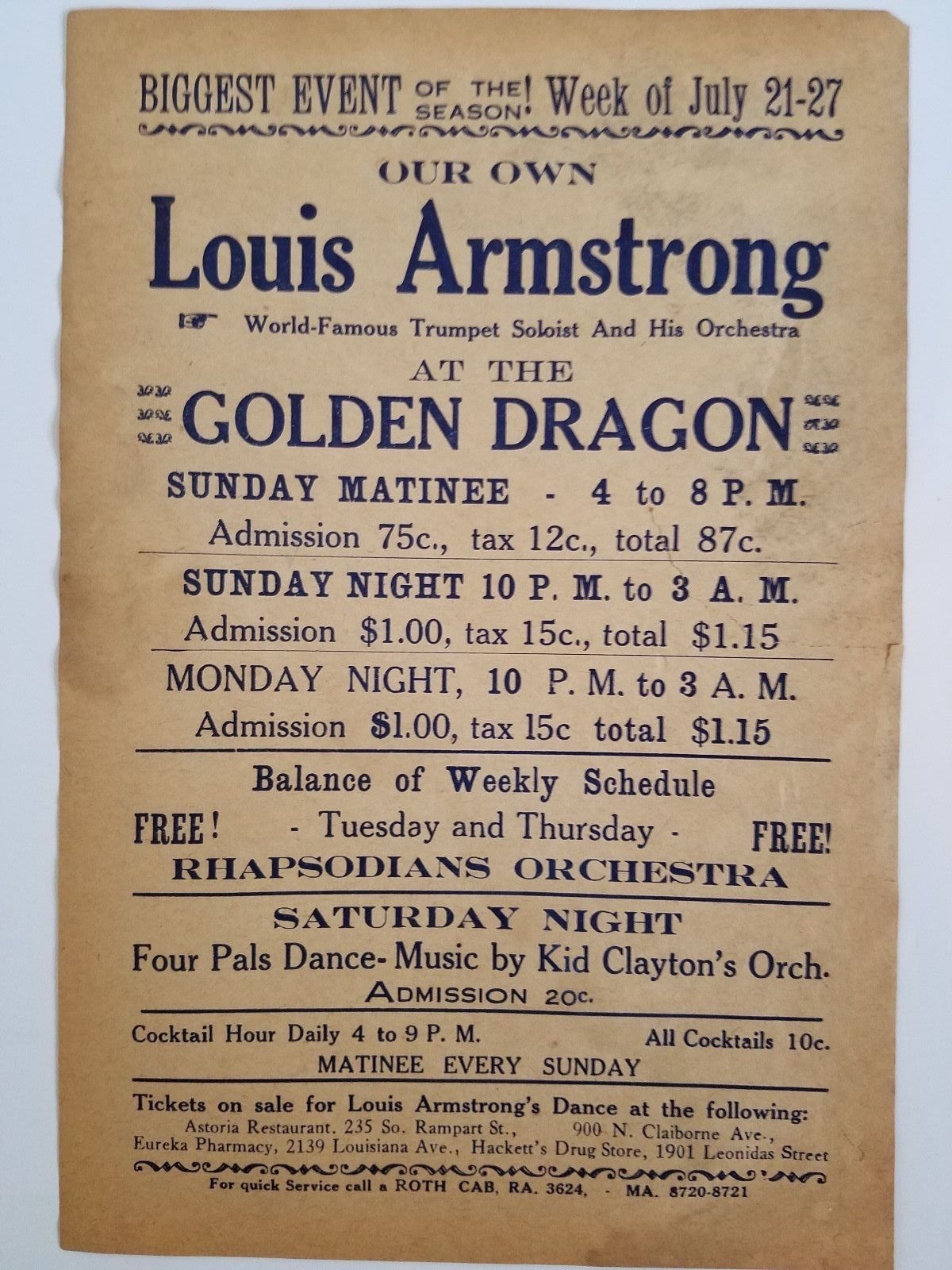 BIGGEST EVENT OF THE SEASON! Week of July 21-27

OUR OWN

Louis Armstrong

World-Famous Trumpet Soloist And His Orchestra

AT THE

GOLDEN DRAGON

SUNDAY MATINEE - 4 to 8 P. M.

Admission 75c., tax 12c., total 87c.

SUNDAY NIGHT 10 P. M. to 3 A. M.

Admission $1.00, tax 15c., total $1.15

MONDAY NIGHT, 10 P. M. to 3 A. M.

Admission $1.00, tax 15c total $1.15

Balance of Weekly Schedule

FREE! - Tuesday and Thursday - FREE!

RHAPSODIANS ORCHESTRA

SATURDAY NIGHT

Four Pals Dance- Music by Kid Clayton's Orch.

ADMISSION 20c.

Cocktail Hour Daily 4 to 9 P. M. All Cocktails 10c.

MATINEE EVERY SUNDAY

Tickets on sale for Louis Armstrong's Dance at the following:
Astoria Restaurant. 235 So. Rampart St., 900 N. Claiborne Ave.,
Eureka Pharmacy, 2139 Louisiana Ave., Hackett's Drug Store, 1901 Leonidas Street

For quick Service call a ROTH CAB, RA. 3624, - MA. 8720-8721